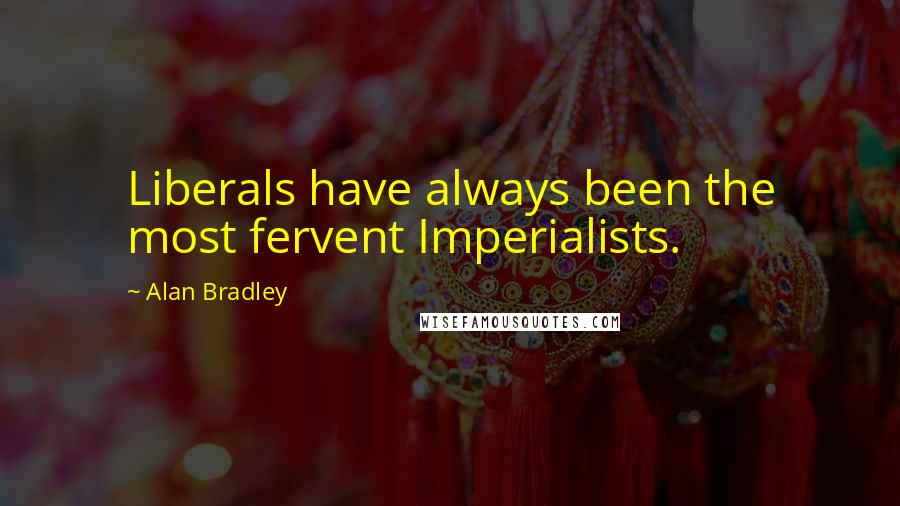 Liberals have always been the most fervent Imperialists.

~ Alan Bradley

WISEFAMOUSQUOTES.COM